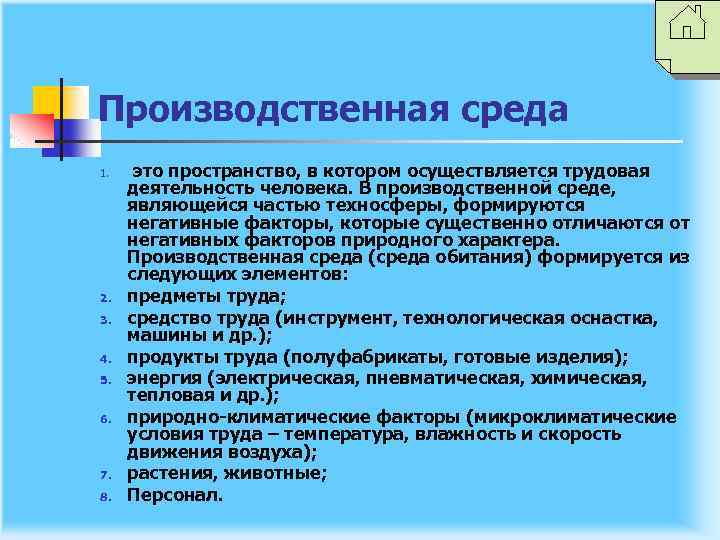 Производственная среда

1. это пространство, в котором осуществляется трудовая деятельность человека. В производственной среде, являющейся частью техносферы, формируются негативные факторы, которые существенно отличаются от негативных факторов природного характера. Производственная среда (среда обитания) формируется из следующих элементов:
2. предметы труда;
3. средство труда (инструмент, технологическая оснастка, машины и др.);
4. продукты труда (полуфабрикаты, готовые изделия);
5. энергия (электрическая, пневматическая, химическая, тепловая и др.);
6. природно-климатические факторы (микроклиматические условия труда – температура, влажность и скорость движения воздуха);
7. растения, животные;
8. Персонал.